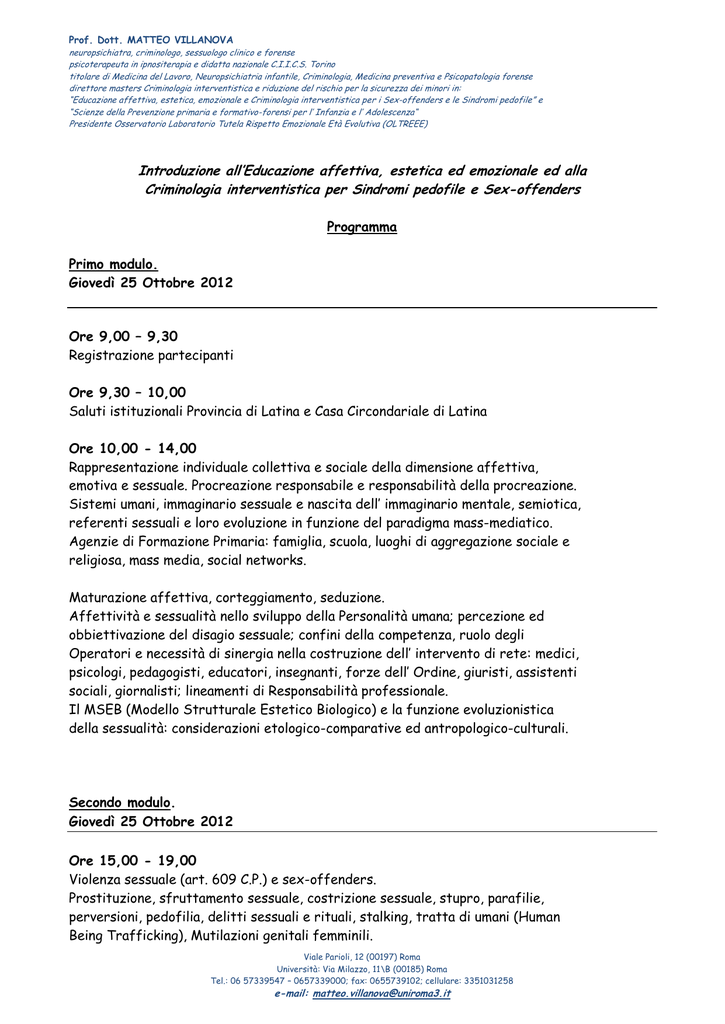 Prof. Dott. MATTEO VILLANOVA
neuropsichiatra, criminologo, sessuologo clinico e forense
psicoterapeuta in ipnositerapia e didatta nazionale C.I.I.C.S. Torino
titolare di Medicina del Lavoro, Neuropsichiatria infantile, Criminologia, Medicina preventiva e Psicopatologia forense
direttore masters Criminologia interventistica e riduzione del rischio per la sicurezza dei minori in:
"Educazione affettiva, estetica, emozionale e Criminologia interventistica per i Sex-offenders e le Sindromi pedofile" e
"Scienze della Prevenzione primaria e formativo-forensi per l' Infanzia e l' Adolescenza"
Presidente Osservatorio Laboratorio Tutela Rispetto Emozionale Età Evolutiva (OLTREEE)

Introduzione all'Educazione affettiva, estetica ed emozionale ed alla Criminologia interventistica per Sindromi pedofile e Sex-offenders

Programma

Primo modulo.
Giovedì 25 Ottobre 2012

Ore 9,00 – 9,30
Registrazione partecipanti

Ore 9,30 – 10,00
Saluti istituzionali Provincia di Latina e Casa Circondariale di Latina

Ore 10,00 - 14,00
Rappresentazione individuale collettiva e sociale della dimensione affettiva, emotiva e sessuale. Procreazione responsabile e responsabilità della procreazione. Sistemi umani, immaginario sessuale e nascita dell' immaginario mentale, semiotica, referenti sessuali e loro evoluzione in funzione del paradigma mass-mediatico. Agenzie di Formazione Primaria: famiglia, scuola, luoghi di aggregazione sociale e religiosa, mass media, social networks.

Maturazione affettiva, corteggiamento, seduzione.
Affettività e sessualità nello sviluppo della Personalità umana; percezione ed obbiettivazione del disagio sessuale; confini della competenza, ruolo degli Operatori e necessità di sinergia nella costruzione dell' intervento di rete: medici, psicologi, pedagogisti, educatori, insegnanti, forze dell' Ordine, giuristi, assistenti sociali, giornalisti; lineamenti di Responsabilità professionale.
Il MSEB (Modello Strutturale Estetico Biologico) e la funzione evoluzionistica della sessualità: considerazioni etologico-comparative ed antropologico-culturali.

Secondo modulo.
Giovedì 25 Ottobre 2012

Ore 15,00 - 19,00
Violenza sessuale (art. 609 C.P.) e sex-offenders.
Prostituzione, sfruttamento sessuale, costrizione sessuale, stupro, parafilie, perversioni, pedofilia, delitti sessuali e rituali, stalking, tratta di umani (Human Being Trafficking), Mutilazioni genitali femminili.

Viale Parioli, 12 (00197) Roma
Università: Via Milazzo, 11\B (00185) Roma
Tel.: 06 57339547 – 0657339000; fax: 0655739102; cellulare: 3351031258
e-mail: matteo.villanova@uniroma3.it